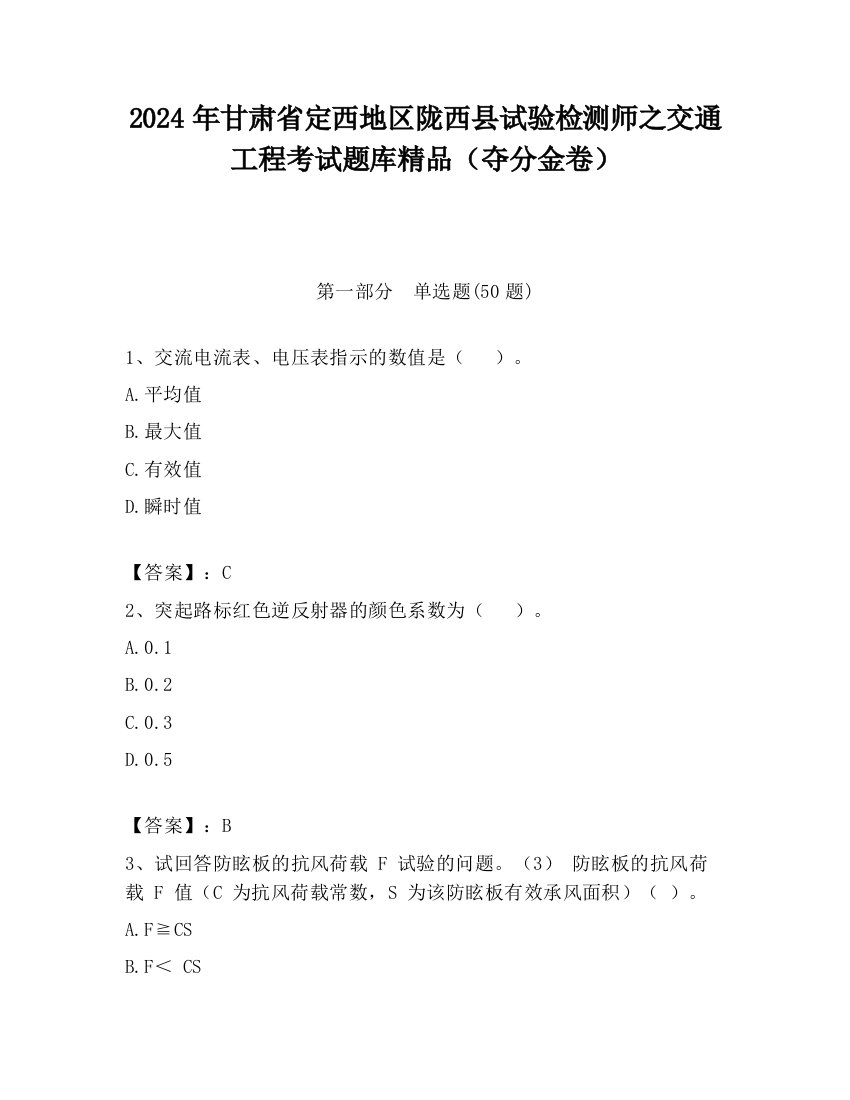 2024 年甘肃省定西地区陇西县试验检测师之交通工程考试题库精品（夺分金卷）

第一部分　单选题(50 题)

1、交流电流表、电压表指示的数值是（　　）。

A.平均值

B.最大值

C.有效值

D.瞬时值

【答案】：C

2、突起路标红色逆反射器的颜色系数为（　　）。

A.0.1

B.0.2

C.0.3

D.0.5

【答案】：B

3、试回答防眩板的抗风荷载 F 试验的问题。（3） 防眩板的抗风荷载 F 值（C 为抗风荷载常数，S 为该防眩板有效承风面积）（ ）。

A.F≧CS

B.F< CS